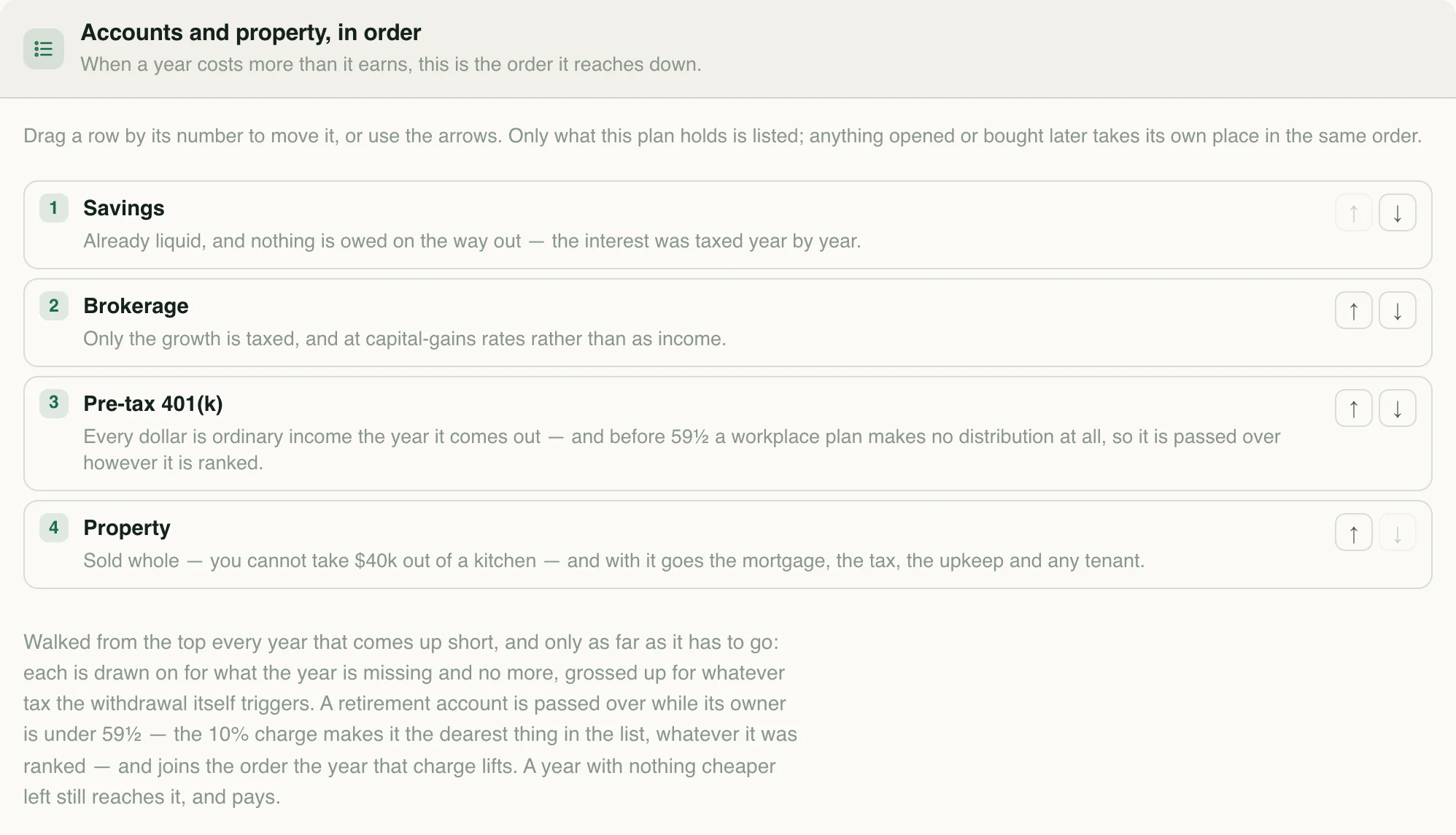 Accounts and property, in order
When a year costs more than it earns, this is the order it reaches down.

Drag a row by its number to move it, or use the arrows. Only what this plan holds is listed; anything opened or bought later takes its own place in the same order.

1 Savings
Already liquid, and nothing is owed on the way out — the interest was taxed year by year.
↑ ↓

2 Brokerage
Only the growth is taxed, and at capital-gains rates rather than as income.
↑ ↓

3 Pre-tax 401(k)
Every dollar is ordinary income the year it comes out — and before 59½ a workplace plan makes no distribution at all, so it is passed over however it is ranked.
↑ ↓

4 Property
Sold whole — you cannot take \$40k out of a kitchen — and with it goes the mortgage, the tax, the upkeep and any tenant.
↑ ↓

Walked from the top every year that comes up short, and only as far as it has to go: each is drawn on for what the year is missing and no more, grossed up for whatever tax the withdrawal itself triggers. A retirement account is passed over while its owner is under 59½ — the 10% charge makes it the dearest thing in the list, whatever it was ranked — and joins the order the year that charge lifts. A year with nothing cheaper left still reaches it, and pays.